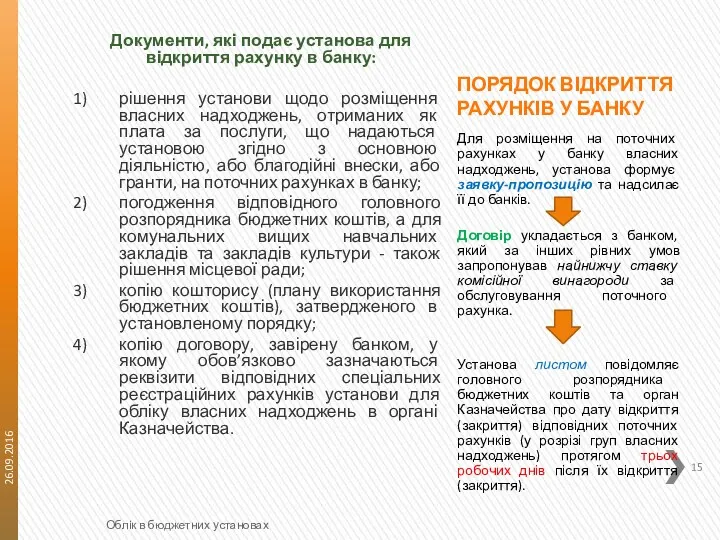 Документи, які подає установа для відкриття рахунку в банку:

1) рішення установи щодо розміщення власних надходжень, отриманих як плата за послуги, що надаються установою згідно з основною діяльністю, або благодійні внески, або гранти, на поточних рахунках в банку;

2) погодження відповідного головного розпорядника бюджетних коштів, а для комунальних вищих навчальних закладів та закладів культури - також рішення місцевої ради;

3) копію кошторису (плану використання бюджетних коштів), затвердженого в установленому порядку;

4) копію договору, завірену банком, у якому обов'язково зазначаються реквізити відповідних спеціальних реєстраційних рахунків установи для обліку власних надходжень в органі Казначейства.

ПОРЯДОК ВІДКРИТТЯ РАХУНКІВ У БАНКУ

Для розміщення на поточних рахунках у банку власних надходжень, установа формує заявку-пропозицію та надсилає її до банків.

Договір укладається з банком, який за інших рівних умов запропонував найнижчу ставку комісійної винагороди за обслуговування поточного рахунка.

Установа листом повідомляє головного розпорядника бюджетних коштів та орган Казначейства про дату відкриття (закриття) відповідних поточних рахунків (у розрізі груп власних надходжень) протягом трьох робочих днів після їх відкриття (закриття).

26.09.2016

15

Облік в бюджетних установах